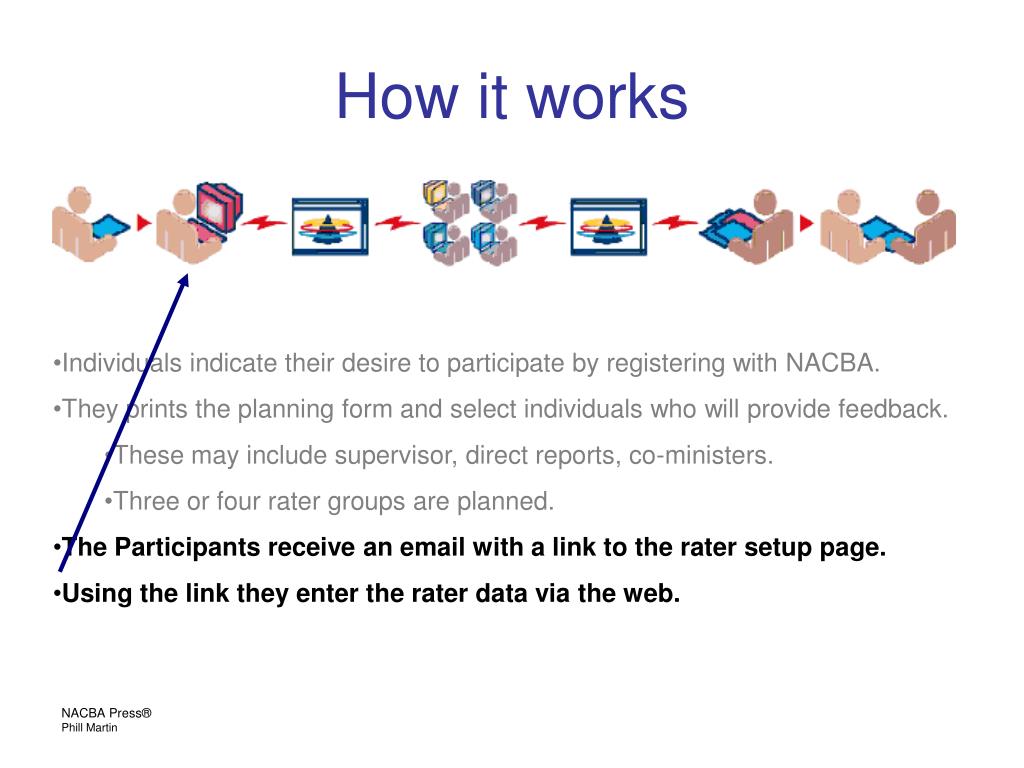 How it works

•Individuals indicate their desire to participate by registering with NACBA.

•They prints the planning form and select individuals who will provide feedback.

•These may include supervisor, direct reports, co-ministers.

•Three or four rater groups are planned.

•The Participants receive an email with a link to the rater setup page.

•Using the link they enter the rater data via the web.

NACBA Press®
Phill Martin